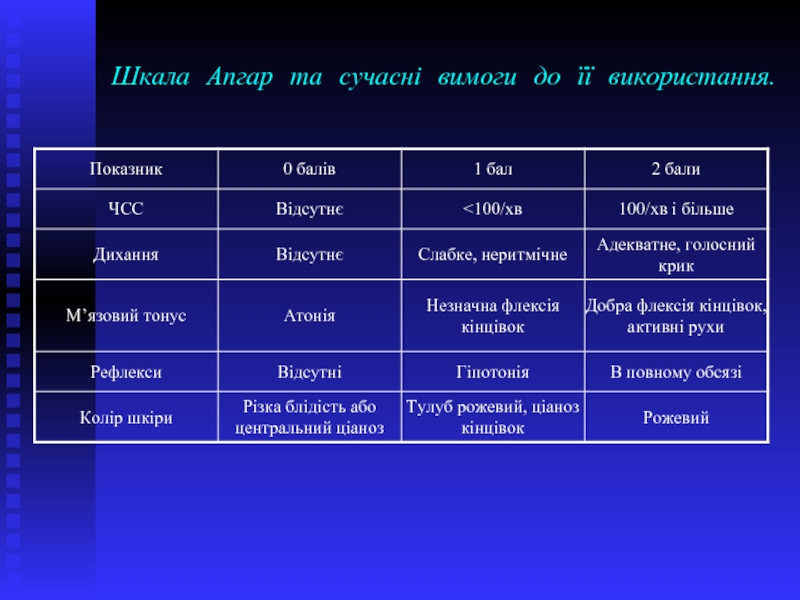 Шкала Апгар та сучасні вимоги до її використання.

| Показник | 0 балів | 1 бал | 2 бали |
|---|---|---|---|
| ЧСС | Відсутнє | <100/хв | 100/хв і більше |
| Дихання | Відсутнє | Слабке, неритмічне | Адекватне, голосний крик |
| М'язовий тонус | Атонія | Незначна флексія кінцівок | Добра флексія кінцівок, активні рухи |
| Рефлекси | Відсутні | Гіпотонія | В повному обсязі |
| Колір шкіри | Різка блідість або центральний ціаноз | Тулуб рожевий, ціаноз кінцівок | Рожевий |